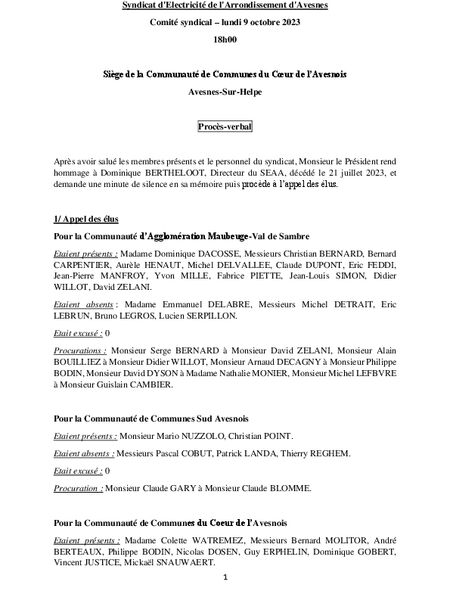 Syndicat d'Electricité de l'Arrondissement d'Avesnes

Comité syndical – lundi 9 octobre 2023

18h00

Siège de la Communauté de Communes du Cœur de l'Avesnois

Avesnes-Sur-Helpe

Procès-verbal

Après avoir salué les membres présents et le personnel du syndicat, Monsieur le Président rend hommage à Dominique BERTHELOOT, Directeur du SEAA, décédé le 21 juillet 2023, et demande une minute de silence en sa mémoire puis procède à l'appel des élus.

1/ Appel des élus

Pour la Communauté d'Agglomération Maubeuge-Val de Sambre

Etaient présents : Madame Dominique DACOSSE, Messieurs Christian BERNARD, Bernard CARPENTIER, Aurèle HENAUT, Michel DELVALLEE, Claude DUPONT, Eric FEDDI, Jean-Pierre MANFROY, Yvon MILLE, Fabrice PIETTE, Jean-Louis SIMON, Didier WILLOT, David ZELANI.

Etaient absents : Madame Emmanuel DELABRE, Messieurs Michel DETRAIT, Eric LEBRUN, Bruno LEGROS, Lucien SERPILLON.

Etait excusé : 0

Procurations : Monsieur Serge BERNARD à Monsieur David ZELANI, Monsieur Alain BOUILLIEZ à Monsieur Didier WILLOT, Monsieur Arnaud DECAGNY à Monsieur Philippe BODIN, Monsieur David DYSON à Madame Nathalie MONIER, Monsieur Michel LEFBVRE à Monsieur Guislain CAMBIER.

Pour la Communauté de Communes Sud Avesnois

Etaient présents : Monsieur Mario NUZZOLO, Christian POINT.

Etaient absents : Messieurs Pascal COBUT, Patrick LANDA, Thierry REGHEM.

Etait excusé : 0

Procuration : Monsieur Claude GARY à Monsieur Claude BLOMME.

Pour la Communauté de Communes du Coeur de l'Avesnois

Etaient présents : Madame Colette WATREMEZ, Messieurs Bernard MOLITOR, André BERTEAUX, Philippe BODIN, Nicolas DOSEN, Guy ERPHELIN, Dominique GOBERT, Vincent JUSTICE, Mickaël SNAUWAERT.

1